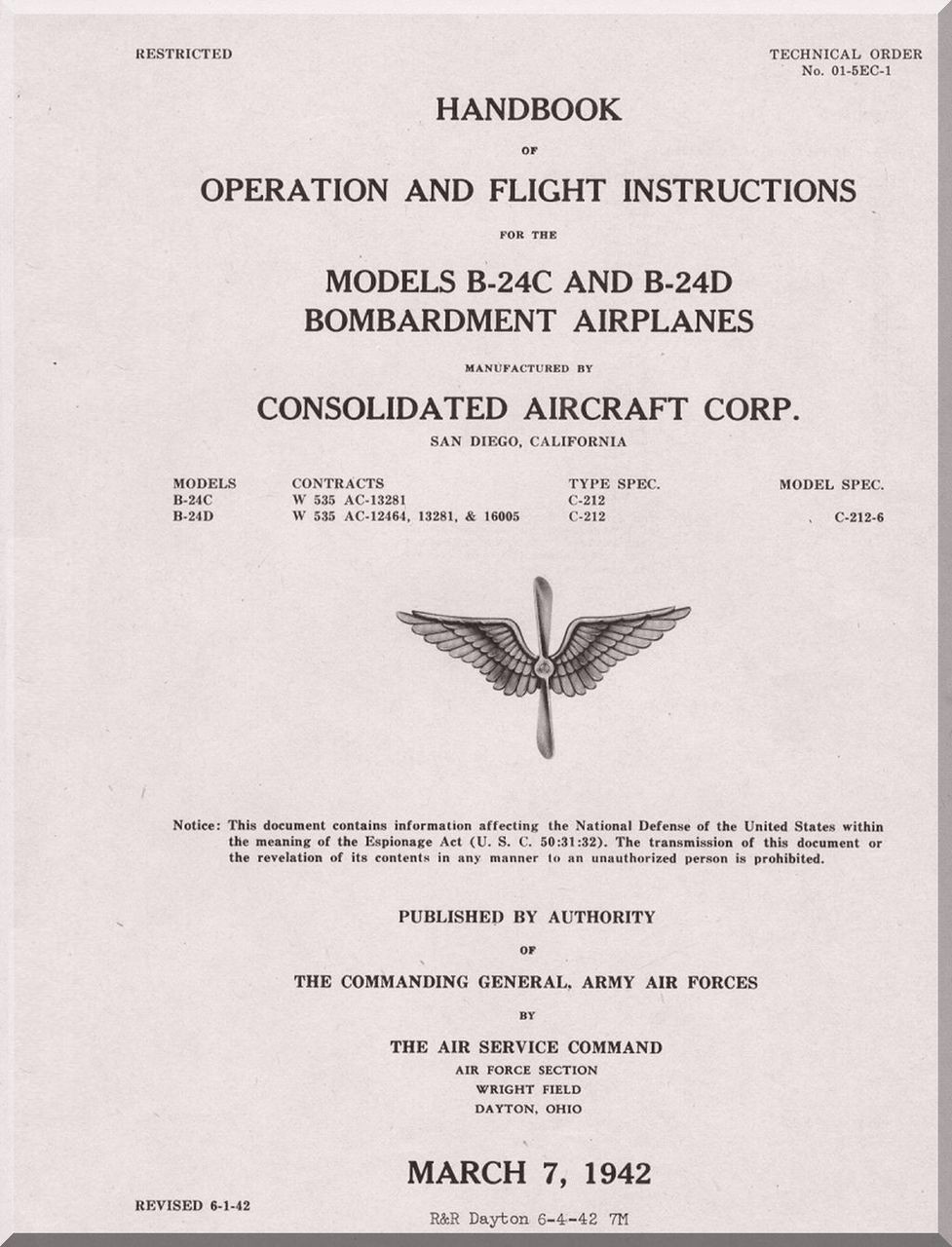 RESTRICTED

TECHNICAL ORDER
No. 01-5EC-1

HANDBOOK

OF

OPERATION AND FLIGHT INSTRUCTIONS

FOR THE

MODELS B-24C AND B-24D
BOMBARDMENT AIRPLANES

MANUFACTURED BY

CONSOLIDATED AIRCRAFT CORP.

SAN DIEGO, CALIFORNIA

| MODELS | CONTRACTS | TYPE SPEC. | MODEL SPEC. |
|---|---|---|---|
| B-24C | W 535 AC-13281 | C-212 | |
| B-24D | W 535 AC-12464, 13281, & 16005 | C-212 | C-212-6 |

Notice: This document contains information affecting the National Defense of the United States within the meaning of the Espionage Act (U. S. C. 50:31:32). The transmission of this document or the revelation of its contents in any manner to an unauthorized person is prohibited.

PUBLISHED BY AUTHORITY

OF

THE COMMANDING GENERAL, ARMY AIR FORCES

BY

THE AIR SERVICE COMMAND
AIR FORCE SECTION
WRIGHT FIELD
DAYTON, OHIO

MARCH 7, 1942

REVISED 6-1-42

R&R Dayton 6-4-42 7M